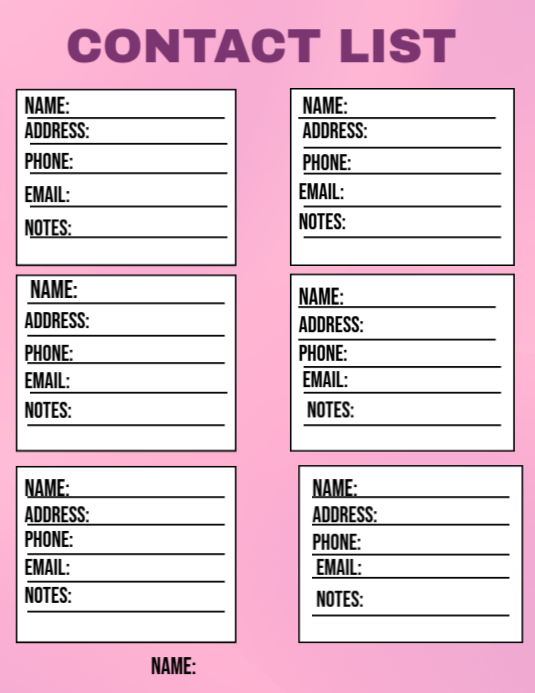 CONTACT LIST

NAME: ____
ADDRESS: ____
PHONE: ____
EMAIL: ____
NOTES: ____

NAME: ____
ADDRESS: ____
PHONE: ____
EMAIL: ____
NOTES: ____

NAME: ____
ADDRESS: ____
PHONE: ____
EMAIL: ____
NOTES: ____

NAME: ____
ADDRESS: ____
PHONE: ____
EMAIL: ____
NOTES: ____

NAME: ____
ADDRESS: ____
PHONE: ____
EMAIL: ____
NOTES: ____

NAME: ____
ADDRESS: ____
PHONE: ____
EMAIL: ____
NOTES: ____

NAME: